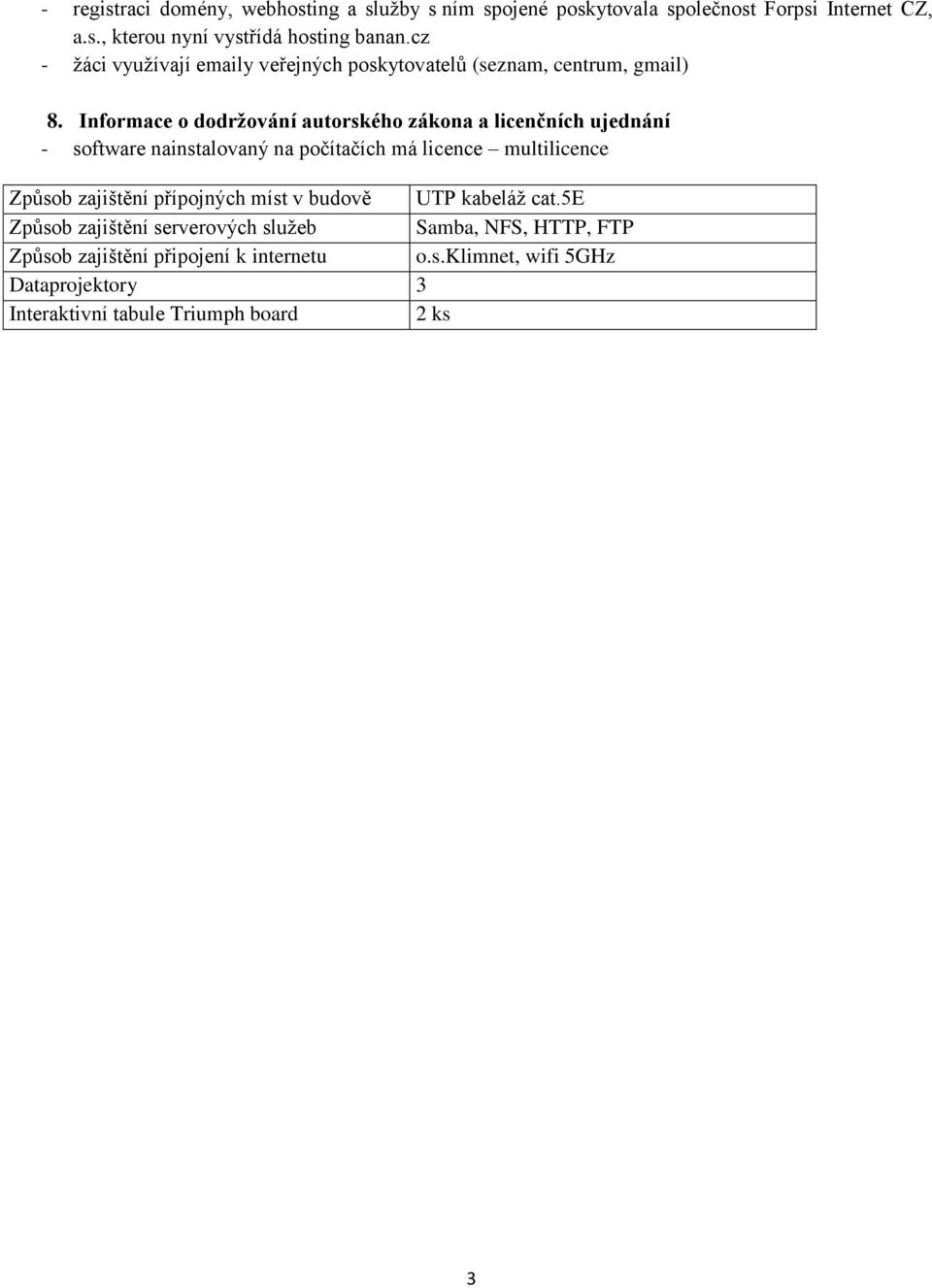 - registraci domény, webhosting a služby s ním spojené poskytovala společnost Forpsi Internet CZ, a.s., kterou nyní vystřídá hosting banan.cz
- žáci využívají emaily veřejných poskytovatelů (seznam, centrum, gmail)

8. Informace o dodržování autorského zákona a licenčních ujednání
- software nainstalovaný na počítačích má licence – multilicence

| Způsob zajištění přípojných míst v budově | UTP kabeláž cat.5E |
|---|---|
| Způsob zajištění serverových služeb | Samba, NFS, HTTP, FTP |
| Způsob zajištění připojení k internetu | o.s.Klimnet, wifi 5GHz |
| Dataprojektory | 3 |
| Interaktivní tabule Triumph board | 2 ks |

3